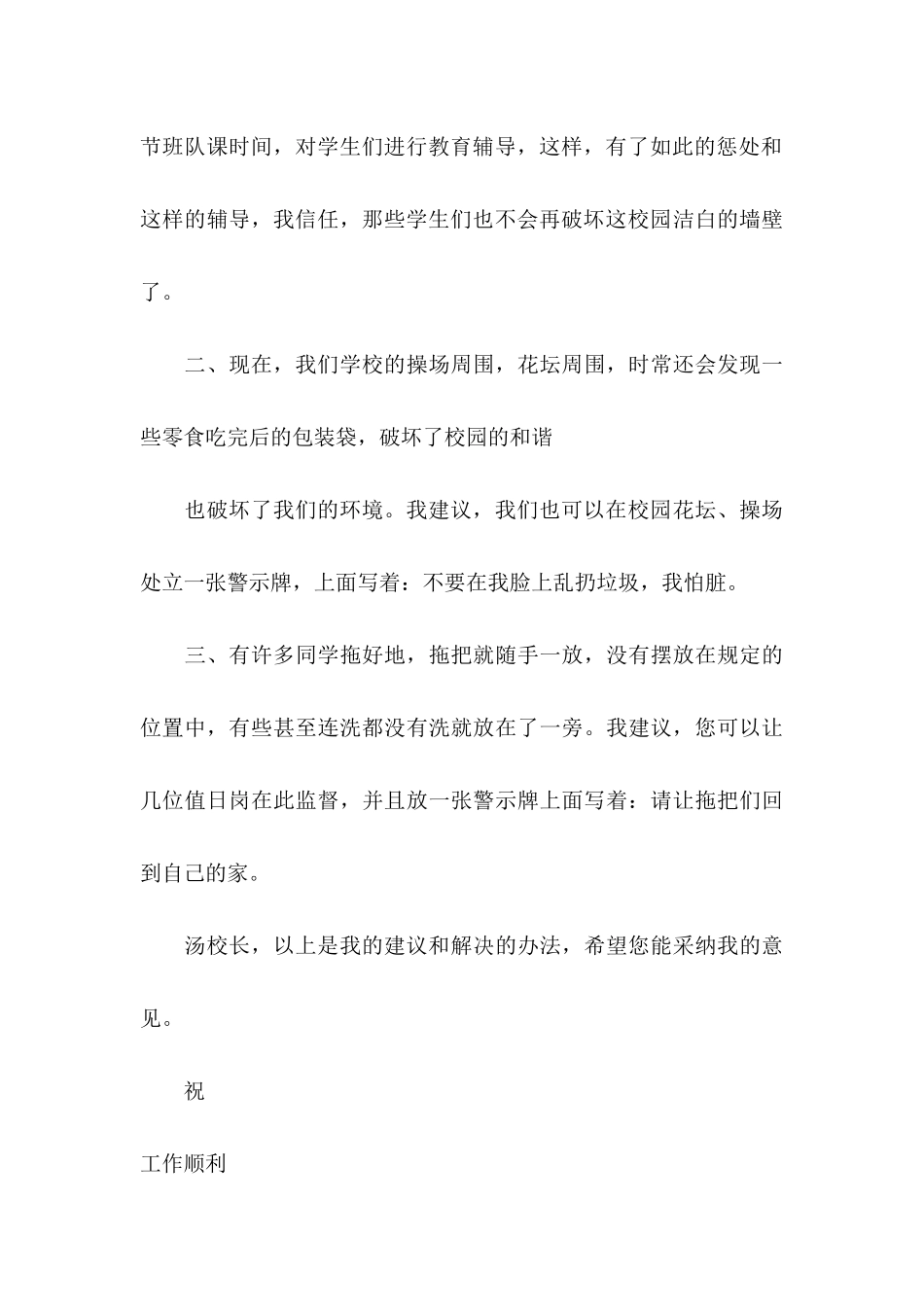 节班队课时间，对学生们进行教育辅导，这样，有了如此的惩处和这样的辅导，我信任，那些学生们也不会再破坏这校园洁白的墙壁了。

二、现在，我们学校的操场周围，花坛周围，时常还会发现一些零食吃完后的包装袋，破坏了校园的和谐

也破坏了我们的环境。我建议，我们也可以在校园花坛、操场处立一张警示牌，上面写着：不要在我脸上乱扔垃圾，我怕脏。

三、有许多同学拖好地，拖把就随手一放，没有摆放在规定的位置中，有些甚至连洗都没有洗就放在了一旁。我建议，您可以让几位值日岗在此监督，并且放一张警示牌上面写着：请让拖把们回到自己的家。

汤校长，以上是我的建议和解决的办法，希望您能采纳我的意见。

祝

工作顺利